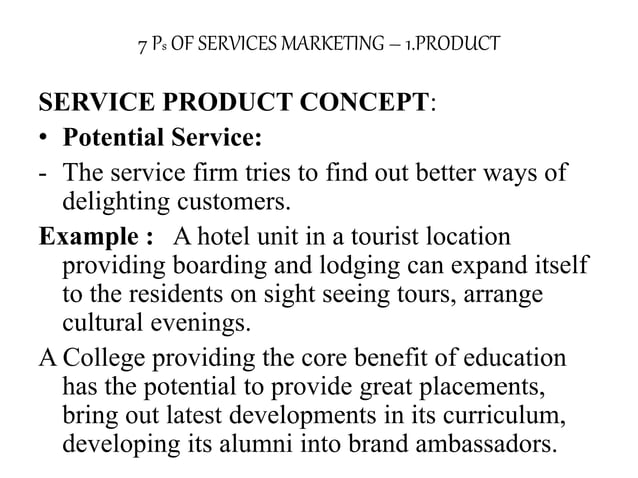 7 Ps OF SERVICES MARKETING – 1.PRODUCT

SERVICE PRODUCT CONCEPT:

• Potential Service:

- The service firm tries to find out better ways of delighting customers.

Example : A hotel unit in a tourist location providing boarding and lodging can expand itself to the residents on sight seeing tours, arrange cultural evenings.

A College providing the core benefit of education has the potential to provide great placements, bring out latest developments in its curriculum, developing its alumni into brand ambassadors.